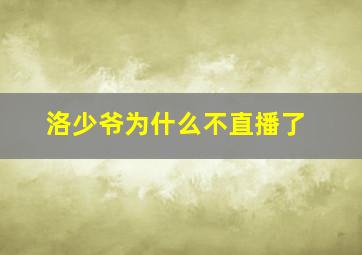 洛少爷为什么不直播了